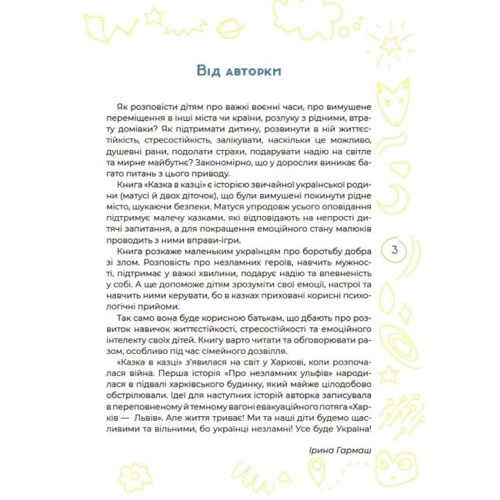 Від авторки

Як розповісти дітям про важкі воєнні часи, про вимушене переміщення в інші міста чи країни, розлуку з рідними, втрату домівки? Як підтримати дитину, розвинути в ній життєстійкість, стресостійкість, залікувати, наскільки це можливо, душевні рани, подолати страхи, подарувати надію на світле та мирне майбутнє? Закономірно, що у дорослих виникає багато питань з цього приводу.

Книга «Казка в казці» є історією звичайної української родини (матусі й двох діточок), що були вимушені покинути рідне місто, шукаючи безпеки. Матуся упродовж усього оповідання підтримує малечу казками, які відповідають на непрості дитячі запитання, а для покращення емоційного стану малюків проводить з ними вправи-ігри.

Книга розкаже маленьким українцям про боротьбу добра зі злом. Розповість про незламних героїв, навчить мужності, підтримає у важкі хвилини, подарує надію та впевненість у собі. А ще допоможе дітям зрозуміти свої емоції, настрої та навчить ними керувати, бо в казках приховані корисні психологічні прийоми.

Так само вона буде корисною батькам, що дбають про розвиток навичок життєстійкості, стресостійкості та емоційного інтелекту своїх дітей. Книгу варто читати та обговорювати разом, особливо під час сімейного дозвілля.

«Казка в казці» з'явилася на світ у Харкові, коли розпочалася війна. Перша історія «Про незламних ульфів» народилася в підвалі харківського будинку, який майже цілодобово обстрілювали. Ідеї для наступних історій авторка записувала в переповненому й темному вагоні евакуаційного потяга «Харків — Львів». Але життя триває! Ми та наші діти будемо щасливими та вільними, бо українці незламні! Усе буде Україна!

Ірина Гармаш

3